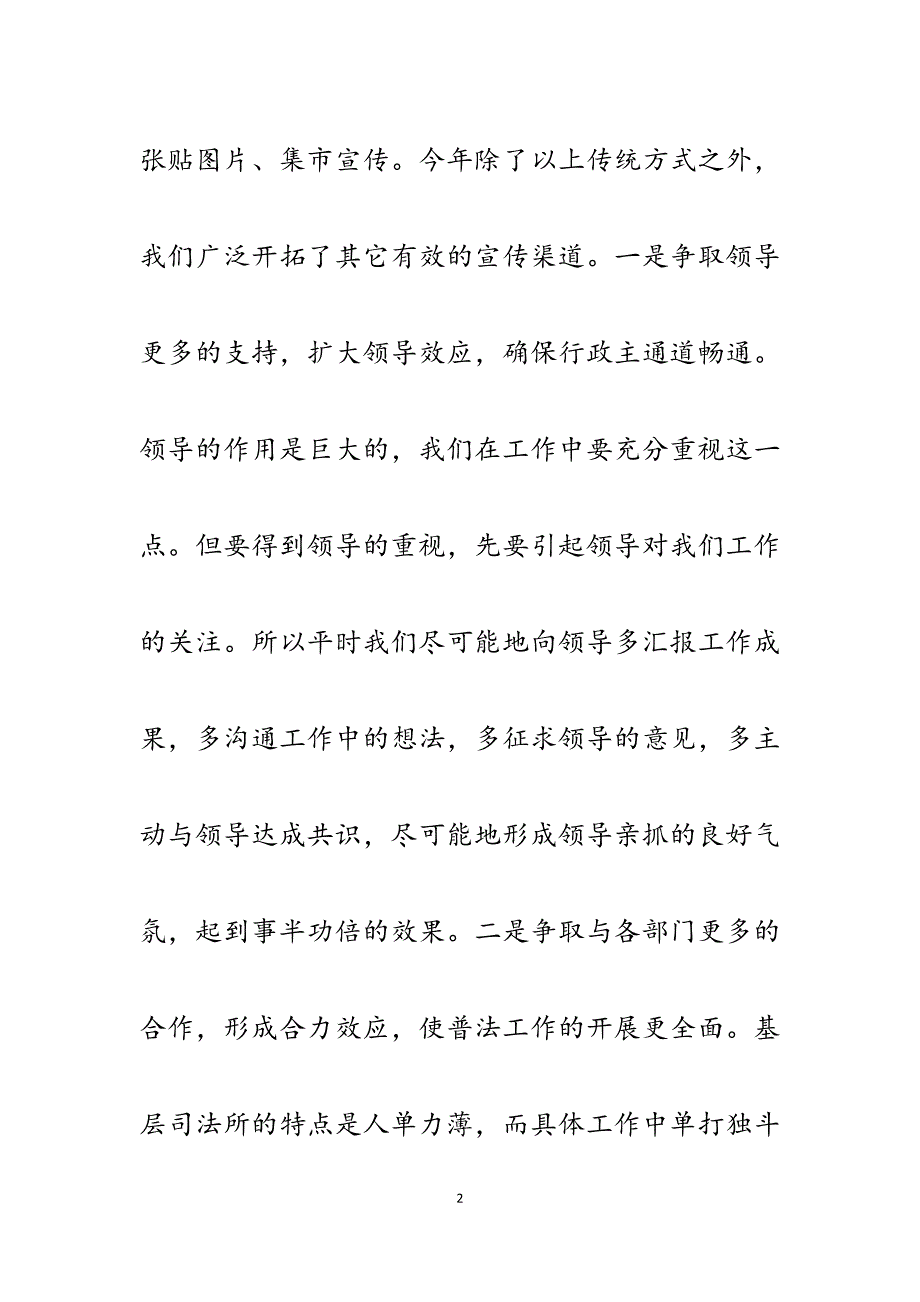 张贴图片、集市宣传。今年除了以上传统方式之外，我们广泛开拓了其它有效的宣传渠道。一是争取领导更多的支持，扩大领导效应，确保行政主通道畅通。领导的作用是巨大的，我们在工作中要充分重视这一点。但要得到领导的重视，先要引起领导对我们工作的关注。所以平时我们尽可能地向领导多汇报工作成果，多沟通工作中的想法，多征求领导的意见，多主动与领导达成共识，尽可能地形成领导亲抓的良好气氛，起到事半功倍的效果。二是争取与各部门更多的合作，形成合力效应，使普法工作的开展更全面。基层司法所的特点是人单力薄，而具体工作中单打独斗

2